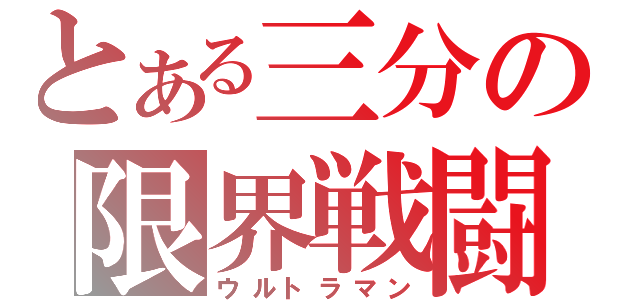 とある三分の
限界戦闘
ウルトラマン